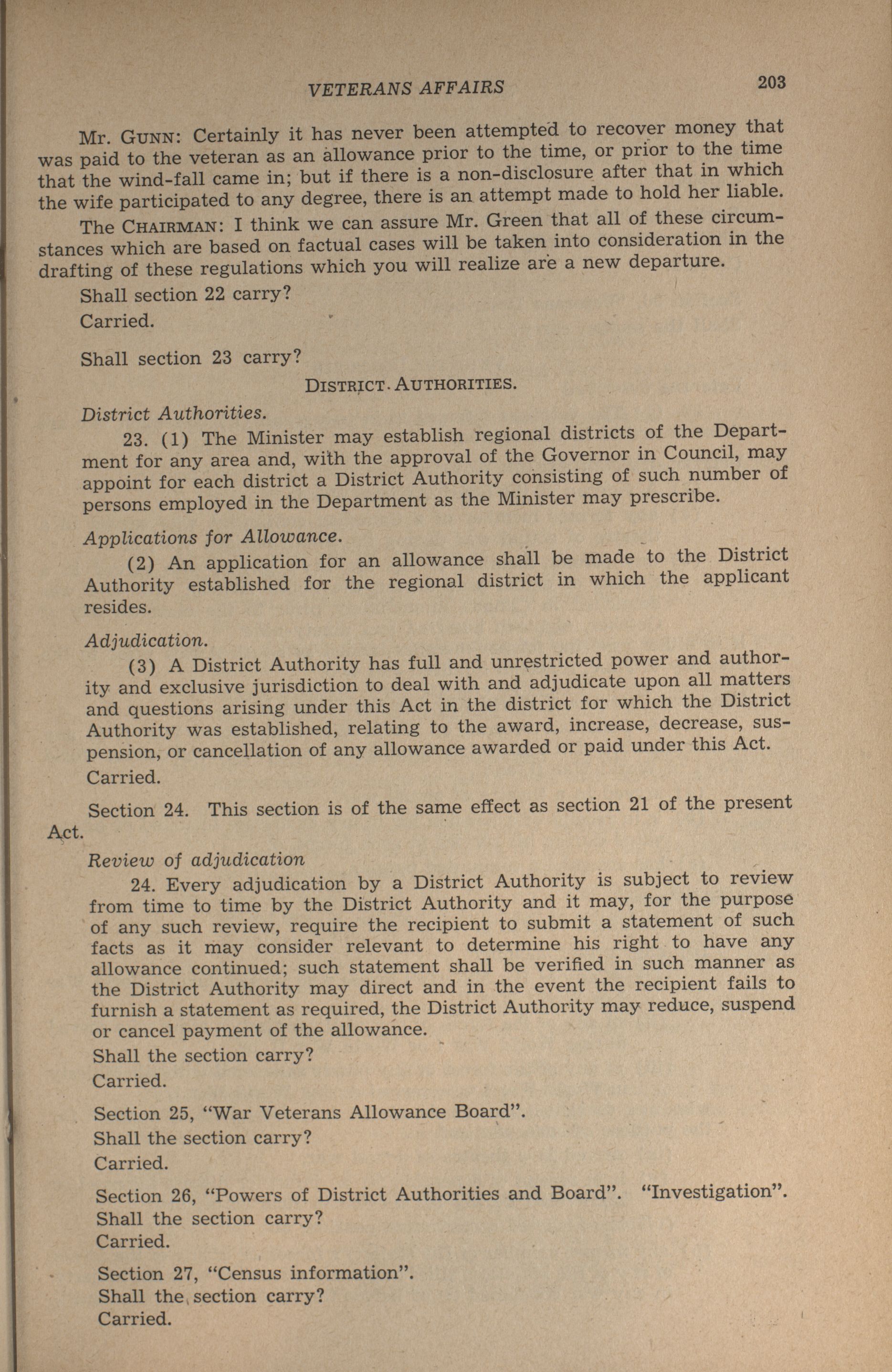 VETERANS AFFAIRS 203

Mr. GUNN: Certainly it has never been attempted to recover money that was paid to the veteran as an allowance prior to the time, or prior to the time that the wind-fall came in; but if there is a non-disclosure after that in which the wife participated to any degree, there is an attempt made to hold her liable.

The CHAIRMAN: I think we can assure Mr. Green that all of these circumstances which are based on factual cases will be taken into consideration in the drafting of these regulations which you will realize are a new departure.

Shall section 22 carry?

Carried.

Shall section 23 carry?

DISTRICT AUTHORITIES.

District Authorities.

23. (1) The Minister may establish regional districts of the Department for any area and, with the approval of the Governor in Council, may appoint for each district a District Authority consisting of such number of persons employed in the Department as the Minister may prescribe.

Applications for Allowance.

(2) An application for an allowance shall be made to the District Authority established for the regional district in which the applicant resides.

Adjudication.

(3) A District Authority has full and unrestricted power and authority and exclusive jurisdiction to deal with and adjudicate upon all matters and questions arising under this Act in the district for which the District Authority was established, relating to the award, increase, decrease, suspension, or cancellation of any allowance awarded or paid under this Act.

Carried.

Section 24. This section is of the same effect as section 21 of the present Act.

Review of adjudication

24. Every adjudication by a District Authority is subject to review from time to time by the District Authority and it may, for the purpose of any such review, require the recipient to submit a statement of such facts as it may consider relevant to determine his right to have any allowance continued; such statement shall be verified in such manner as the District Authority may direct and in the event the recipient fails to furnish a statement as required, the District Authority may reduce, suspend or cancel payment of the allowance.

Shall the section carry?

Carried.

Section 25, "War Veterans Allowance Board".

Shall the section carry?

Carried.

Section 26, "Powers of District Authorities and Board". "Investigation".

Shall the section carry?

Carried.

Section 27, "Census information".

Shall the section carry?

Carried.